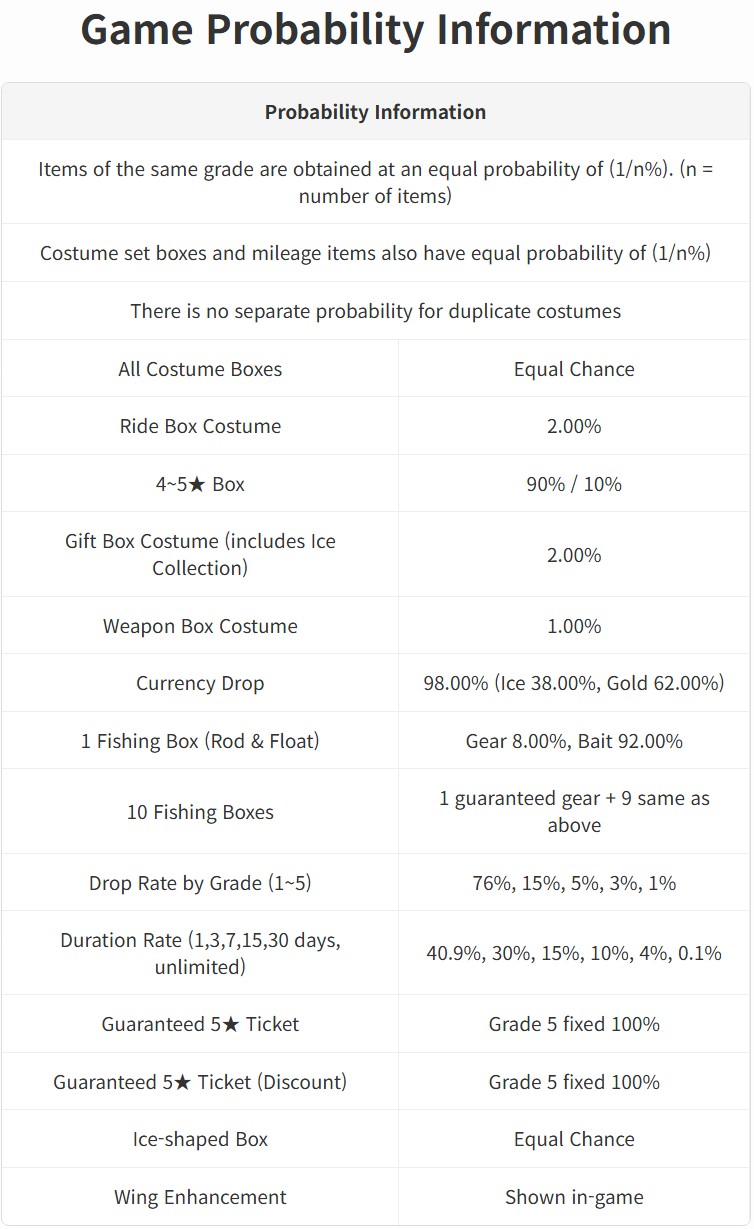 Game Probability Information

| Probability Information | |
|---|---|
| Items of the same grade are obtained at an equal probability of (1/n%). (n = number of items) | |
| Costume set boxes and mileage items also have equal probability of (1/n%) | |
| There is no separate probability for duplicate costumes | |
| All Costume Boxes | Equal Chance |
| Ride Box Costume | 2.00% |
| 4~5★ Box | 90% / 10% |
| Gift Box Costume (includes Ice Collection) | 2.00% |
| Weapon Box Costume | 1.00% |
| Currency Drop | 98.00% (Ice 38.00%, Gold 62.00%) |
| 1 Fishing Box (Rod & Float) | Gear 8.00%, Bait 92.00% |
| 10 Fishing Boxes | 1 guaranteed gear + 9 same as above |
| Drop Rate by Grade (1~5) | 76%, 15%, 5%, 3%, 1% |
| Duration Rate (1,3,7,15,30 days, unlimited) | 40.9%, 30%, 15%, 10%, 4%, 0.1% |
| Guaranteed 5★ Ticket | Grade 5 fixed 100% |
| Guaranteed 5★ Ticket (Discount) | Grade 5 fixed 100% |
| Ice-shaped Box | Equal Chance |
| Wing Enhancement | Shown in-game |